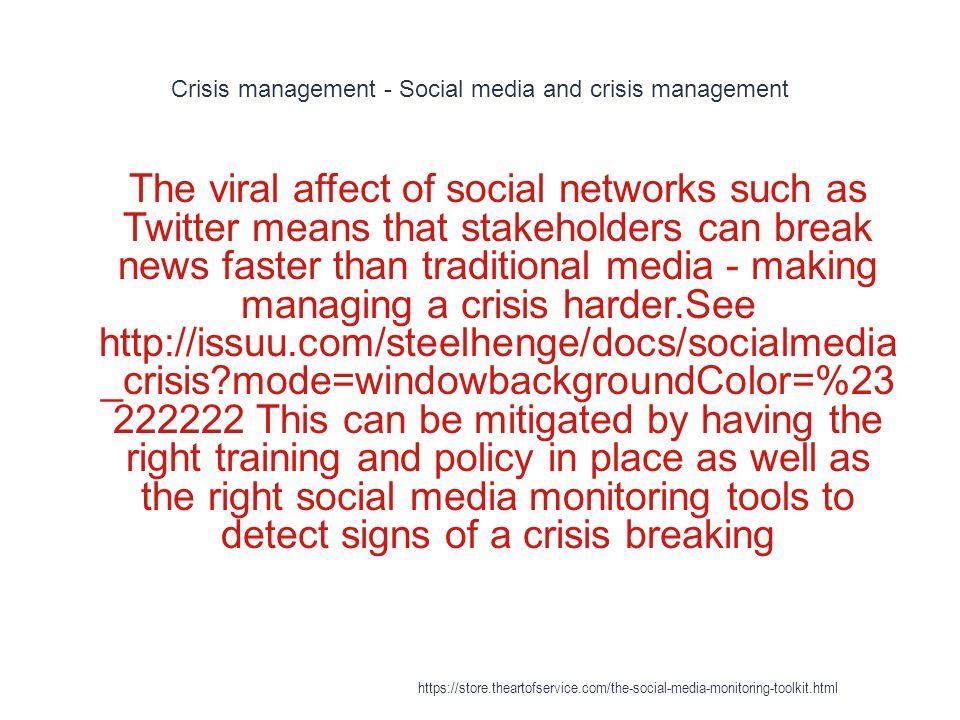 Crisis management - Social media and crisis management

The viral affect of social networks such as Twitter means that stakeholders can break news faster than traditional media - making managing a crisis harder.See http://issuu.com/steelhenge/docs/socialmedia_crisis?mode=windowbackgroundColor=%23222222 This can be mitigated by having the right training and policy in place as well as the right social media monitoring tools to detect signs of a crisis breaking

https://store.theartofservice.com/the-social-media-monitoring-toolkit.html